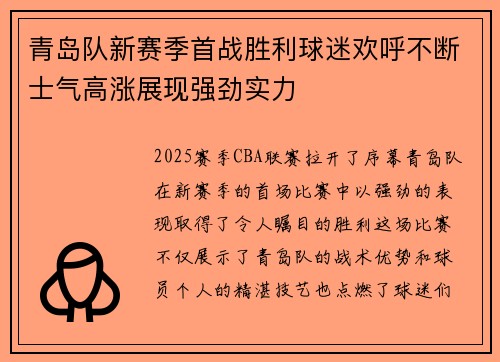 青岛队新赛季首战胜利球迷欢呼不断士气高涨展现强劲实力

2025赛季CBA联赛拉开了序幕青岛队在新赛季的首场比赛中以强劲的表现取得了令人瞩目的胜利这场比赛不仅展示了青岛队的战术优势和球员个人的精湛技艺也点燃了球迷们